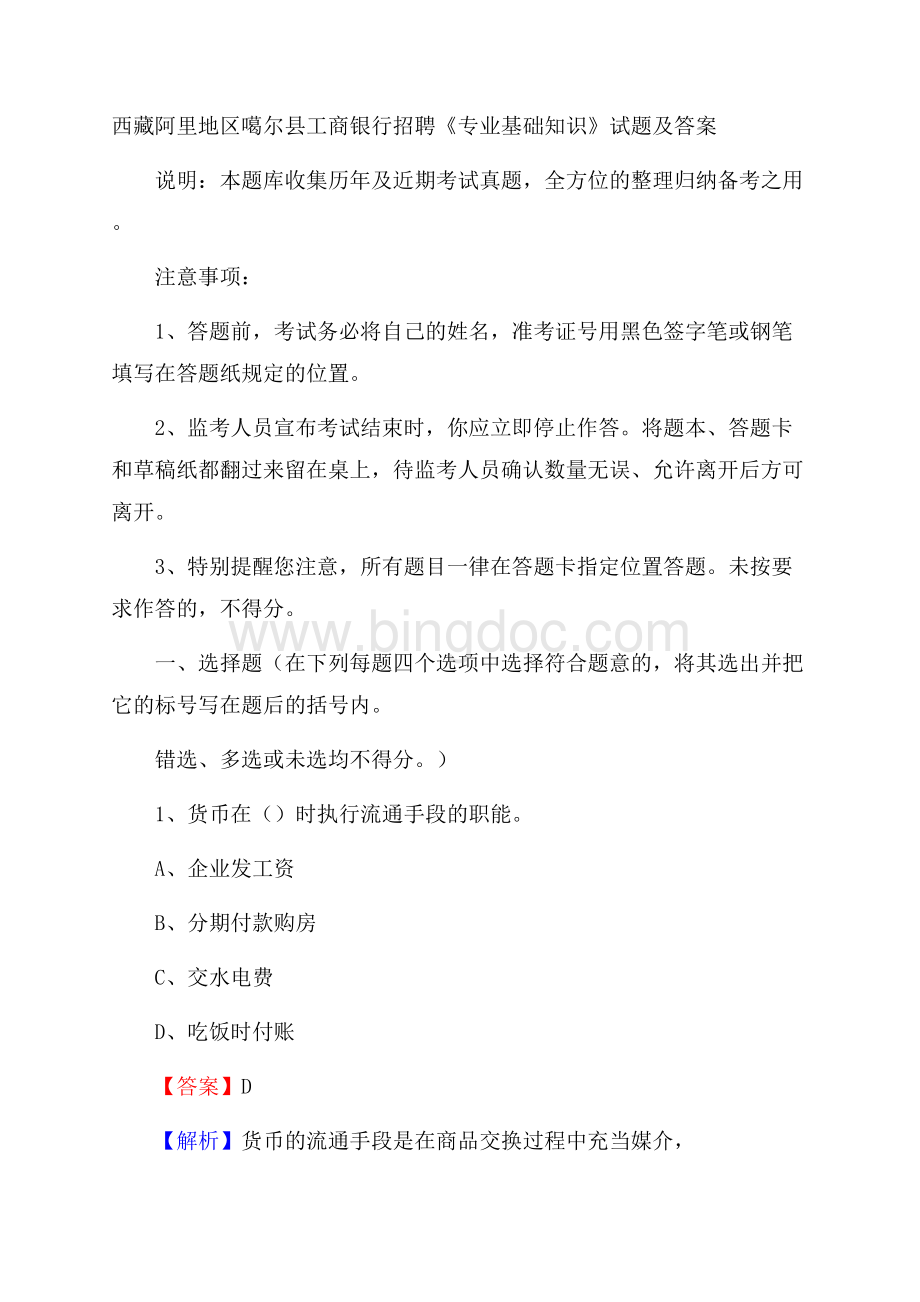 西藏阿里地区噶尔县工商银行招聘《专业基础知识》试题及答案

说明：本题库收集历年及近期考试真题，全方位的整理归纳备考之用。

注意事项：

1、答题前，考试务必将自己的姓名，准考证号用黑色签字笔或钢笔填写在答题纸规定的位置。

2、监考人员宣布考试结束时，你应立即停止作答。将题本、答题卡和草稿纸都翻过来留在桌上，待监考人员确认数量无误、允许离开后方可离开。

3、特别提醒您注意，所有题目一律在答题卡指定位置答题。未按要求作答的，不得分。

www.bingdoc.com

一、选择题（在下列每题四个选项中选择符合题意的，将其选出并把它的标号写在题后的括号内。

错选、多选或未选均不得分。）

1、货币在（）时执行流通手段的职能。

A、企业发工资

B、分期付款购房

C、交水电费

D、吃饭时付账

【答案】D

【解析】货币的流通手段是在商品交换过程中充当媒介，